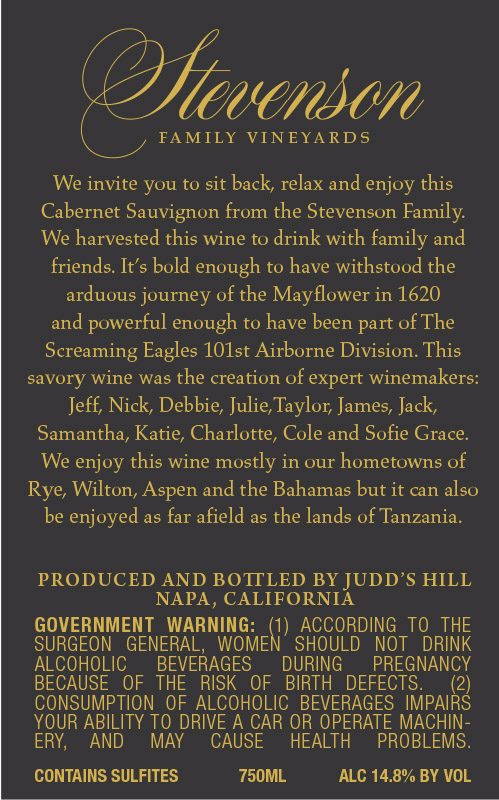 Stevenson
FAMILY VINEYARDS

We invite you to sit back, relax and enjoy this Cabernet Sauvignon from the Stevenson Family. We harvested this wine to drink with family and friends. It's bold enough to have withstood the arduous journey of the Mayflower in 1620 and powerful enough to have been part of The Screaming Eagles 101st Airborne Division. This savory wine was the creation of expert winemakers: Jeff, Nick, Debbie, Julie,Taylor, James, Jack, Samantha, Katie, Charlotte, Cole and Sofie Grace. We enjoy this wine mostly in our hometowns of Rye, Wilton, Aspen and the Bahamas but it can also be enjoyed as far afield as the lands of Tanzania.

PRODUCED AND BOTTLED BY JUDD'S HILL
NAPA, CALIFORNIA

GOVERNMENT WARNING: (1) ACCORDING TO THE SURGEON GENERAL, WOMEN SHOULD NOT DRINK ALCOHOLIC BEVERAGES DURING PREGNANCY BECAUSE OF THE RISK OF BIRTH DEFECTS. (2) CONSUMPTION OF ALCOHOLIC BEVERAGES IMPAIRS YOUR ABILITY TO DRIVE A CAR OR OPERATE MACHINERY, AND MAY CAUSE HEALTH PROBLEMS.

CONTAINS SULFITES 750ML ALC 14.8% BY VOL